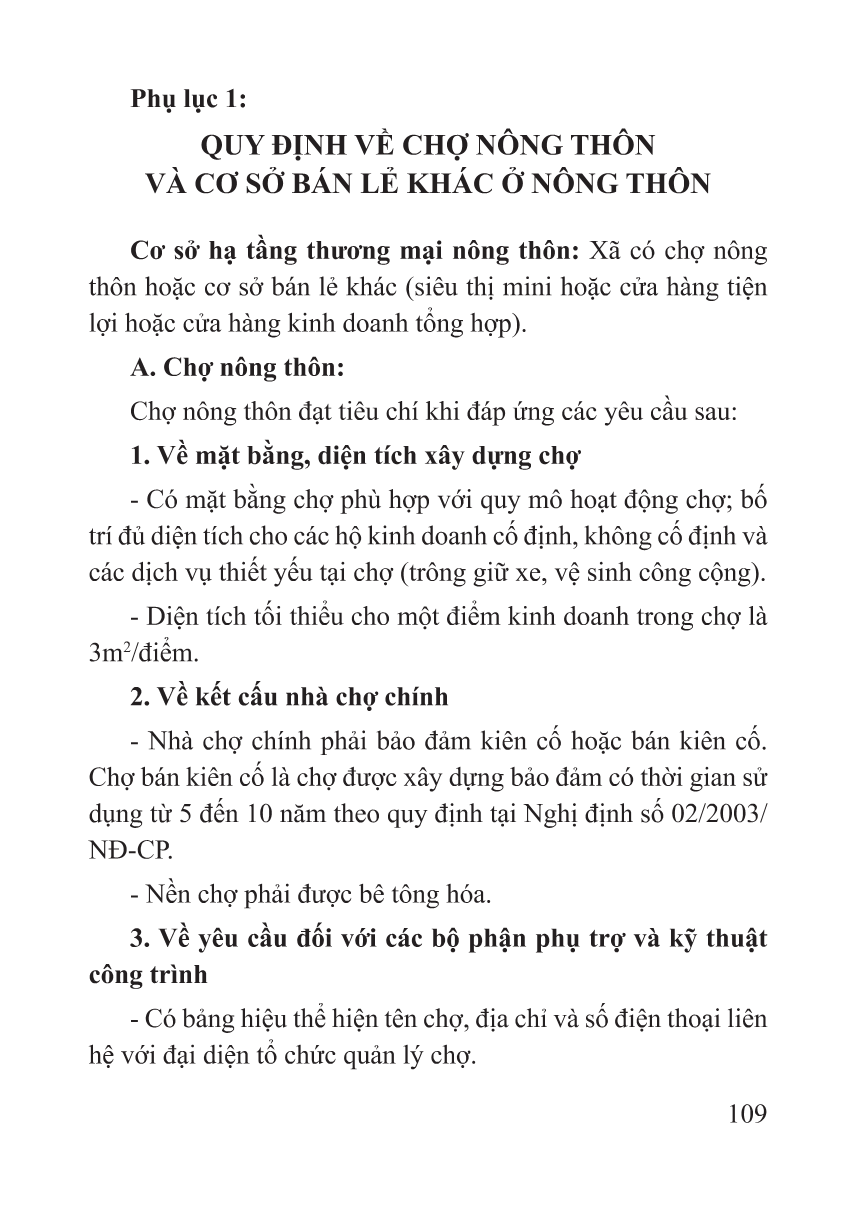 Phụ lục 1:

QUY ĐỊNH VỀ CHỢ NÔNG THÔN VÀ CƠ SỞ BÁN LẺ KHÁC Ở NÔNG THÔN

Cơ sở hạ tầng thương mại nông thôn: Xã có chợ nông thôn hoặc cơ sở bán lẻ khác (siêu thị mini hoặc cửa hàng tiện lợi hoặc cửa hàng kinh doanh tổng hợp).

A. Chợ nông thôn:

Chợ nông thôn đạt tiêu chí khi đáp ứng các yêu cầu sau:

1. Về mặt bằng, diện tích xây dựng chợ

- Có mặt bằng chợ phù hợp với quy mô hoạt động chợ; bố trí đủ diện tích cho các hộ kinh doanh cố định, không cố định và các dịch vụ thiết yếu tại chợ (trông giữ xe, vệ sinh công cộng).

- Diện tích tối thiểu cho một điểm kinh doanh trong chợ là $3m^2$/điểm.

2. Về kết cấu nhà chợ chính

- Nhà chợ chính phải bảo đảm kiên cố hoặc bán kiên cố. Chợ bán kiên cố là chợ được xây dựng bảo đảm có thời gian sử dụng từ 5 đến 10 năm theo quy định tại Nghị định số 02/2003/NĐ-CP.

- Nền chợ phải được bê tông hóa.

3. Về yêu cầu đối với các bộ phận phụ trợ và kỹ thuật công trình

- Có bảng hiệu thể hiện tên chợ, địa chỉ và số điện thoại liên hệ với đại diện tổ chức quản lý chợ.

109